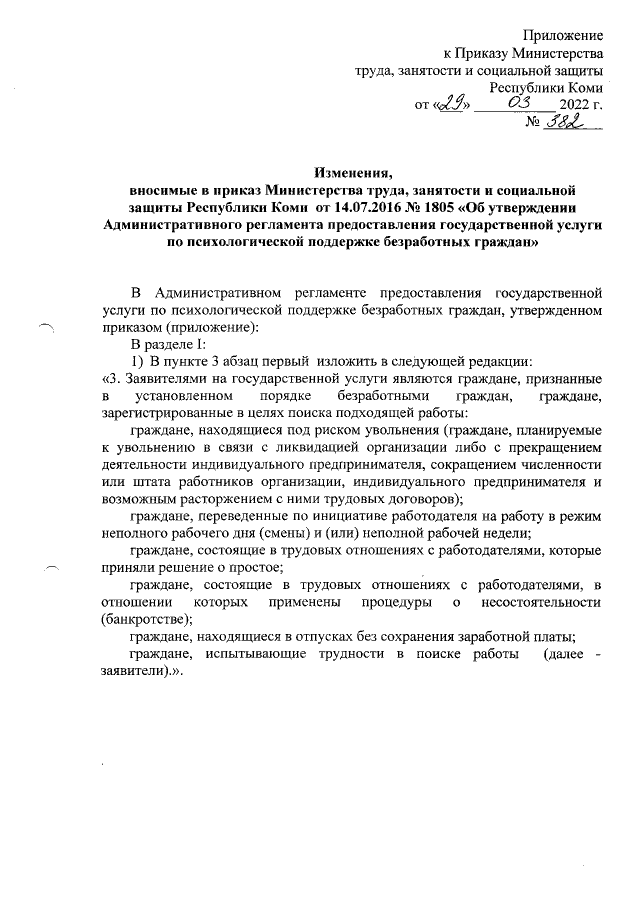 Приложение
к Приказу Министерства
труда, занятости и социальной защиты
Республики Коми
от «29» 03 2022 г.
№ 382

Изменения,
вносимые в приказ Министерства труда, занятости и социальной защиты Республики Коми от 14.07.2016 № 1805 «Об утверждении Административного регламента предоставления государственной услуги по психологической поддержке безработных граждан»

В Административном регламенте предоставления государственной услуги по психологической поддержке безработных граждан, утвержденном приказом (приложение):

В разделе I:

1) В пункте 3 абзац первый изложить в следующей редакции:

«3. Заявителями на государственной услуги являются граждане, признанные в установленном порядке безработными граждан, граждане, зарегистрированные в целях поиска подходящей работы:

граждане, находящиеся под риском увольнения (граждане, планируемые к увольнению в связи с ликвидацией организации либо с прекращением деятельности индивидуального предпринимателя, сокращением численности или штата работников организации, индивидуального предпринимателя и возможным расторжением с ними трудовых договоров);

граждане, переведенные по инициативе работодателя на работу в режим неполного рабочего дня (смены) и (или) неполной рабочей недели;

граждане, состоящие в трудовых отношениях с работодателями, которые приняли решение о простое;

граждане, состоящие в трудовых отношениях с работодателями, в отношении которых применены процедуры о несостоятельности (банкротстве);

граждане, находящиеся в отпусках без сохранения заработной платы;

граждане, испытывающие трудности в поиске работы (далее - заявители).».